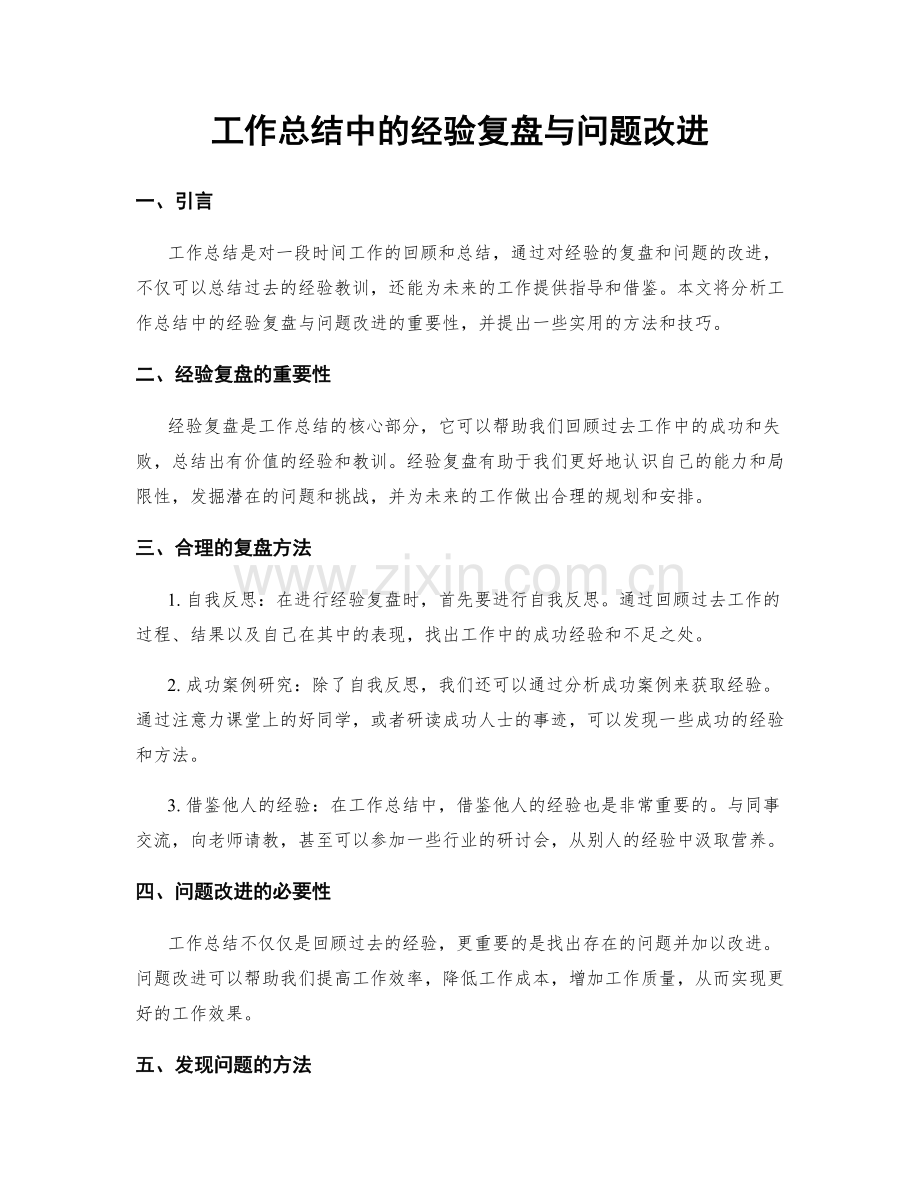 工作总结中的经验复盘与问题改进

一、引言

工作总结是对一段时间工作的回顾和总结，通过对经验的复盘和问题的改进，不仅可以总结过去的经验教训，还能为未来的工作提供指导和借鉴。本文将分析工作总结中的经验复盘与问题改进的重要性，并提出一些实用的方法和技巧。

二、经验复盘的重要性

经验复盘是工作总结的核心部分，它可以帮助我们回顾过去工作中的成功和失败，总结出有价值的经验和教训。经验复盘有助于我们更好地认识自己的能力和局限性，发掘潜在的问题和挑战，并为未来的工作做出合理的规划和安排。

三、合理的复盘方法

1.自我反思：在进行经验复盘时，首先要进行自我反思。通过回顾过去工作的过程、结果以及自己在其中的表现，找出工作中的成功经验和不足之处。

2.成功案例研究：除了自我反思，我们还可以通过分析成功案例来获取经验。通过注意力课堂上的好同学，或者研读成功人士的事迹，可以发现一些成功的经验和方法。

3.借鉴他人的经验：在工作总结中，借鉴他人的经验也是非常重要的。与同事交流，向老师请教，甚至可以参加一些行业的研讨会，从别人的经验中汲取营养。

四、问题改进的必要性

工作总结不仅仅是回顾过去的经验，更重要的是找出存在的问题并加以改进。问题改进可以帮助我们提高工作效率，降低工作成本，增加工作质量，从而实现更好的工作效果。

五、发现问题的方法

www.zixin.com.cn